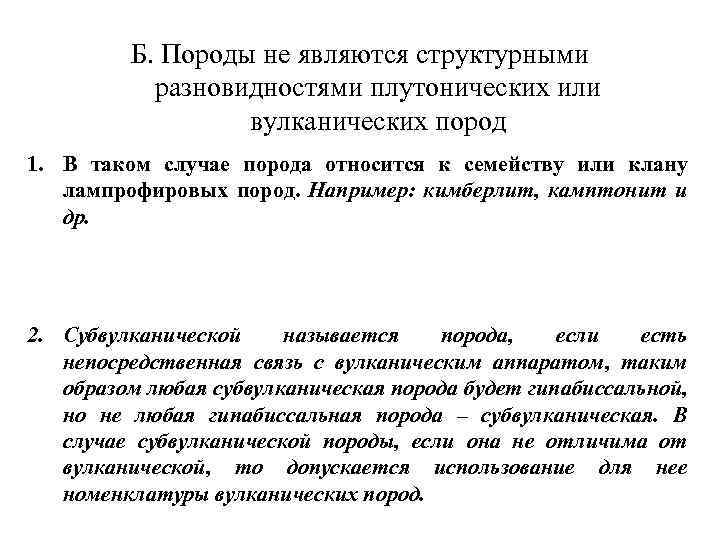 Б. Породы не являются структурными разновидностями плутонических или вулканических пород

1. В таком случае порода относится к семейству или клану лампрофировых пород. Например: кимберлит, камптонит и др.

2. Субвулканической называется порода, если есть непосредственная связь с вулканическим аппаратом, таким образом любая субвулканическая порода будет гипабиссальной, но не любая гипабиссальная порода – субвулканическая. В случае субвулканической породы, если она не отличима от вулканической, то допускается использование для нее номенклатуры вулканических пород.